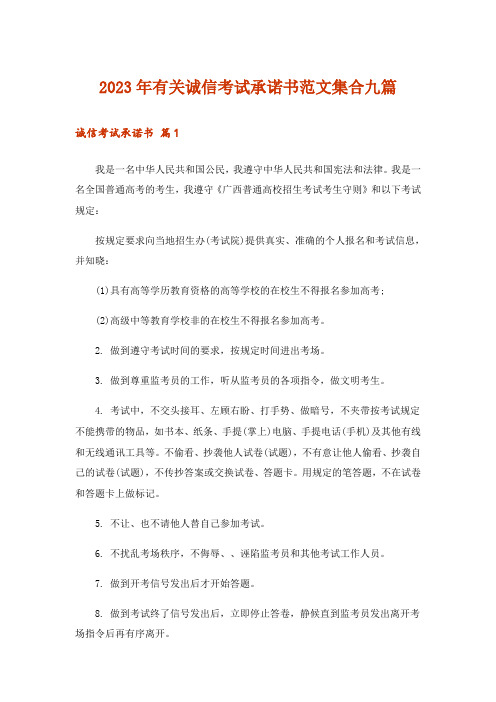 2023年有关诚信考试承诺书范文集合九篇

诚信考试承诺书 篇1

我是一名中华人民共和国公民，我遵守中华人民共和国宪法和法律。我是一名全国普通高考的考生，我遵守《广西普通高校招生考试考生守则》和以下考试规定：

按规定要求向当地招生办(考试院)提供真实、准确的个人报名和考试信息，并知晓：

(1)具有高等学历教育资格的高等学校的在校生不得报名参加高考；

(2)高级中等教育学校非的在校生不得报名参加高考。

2. 做到遵守考试时间的要求，按规定时间进出考场。

3. 做到尊重监考员的工作，听从监考员的各项指令，做文明考生。

4. 考试中，不交头接耳、左顾右盼、打手势、做暗号，不夹带按考试规定不能携带的物品，如书本、纸条、手提(掌上)电脑、手提电话(手机)及其他有线和无线通讯工具等。不偷看、抄袭他人试卷(试题)，不有意让他人偷看、抄袭自己的试卷(试题)，不传抄答案或交换试卷、答题卡。用规定的笔答题，不在试卷和答题卡上做标记。

5. 不让、也不请他人替自己参加考试。

6. 不扰乱考场秩序，不侮辱、、诬陷监考员和其他考试工作人员。

7. 做到开考信号发出后才开始答题。

8. 做到考试终了信号发出后，立即停止答卷，静候直到监考员发出离开考场指令后再有序离开。